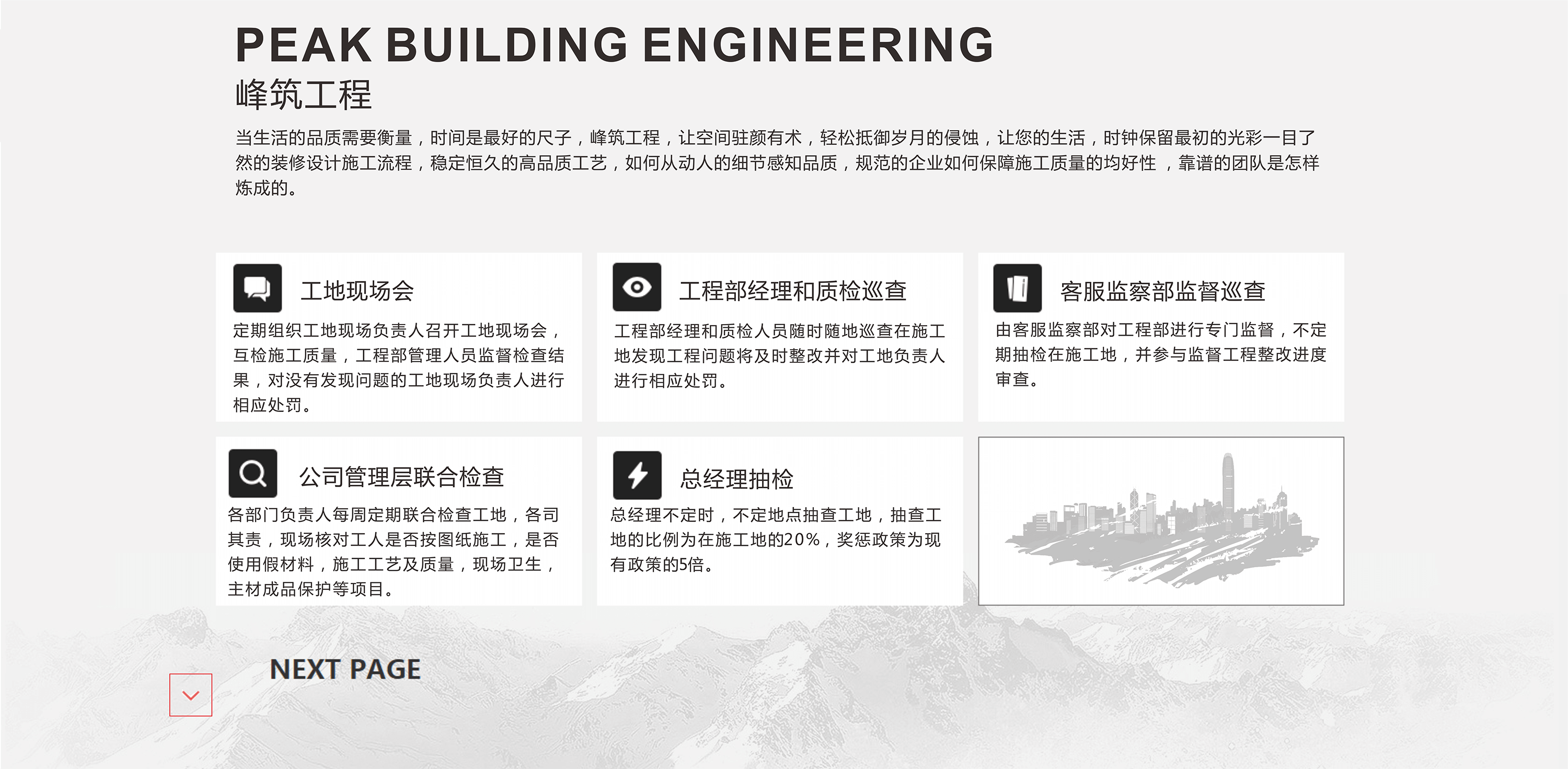 PEAK BUILDING ENGINEERING
峰筑工程

当生活的品质需要衡量，时间是最好的尺子，峰筑工程，让空间驻颜有术，轻松抵御岁月的侵蚀，让您的生活，时钟保留最初的光彩一目了然的装修设计施工流程，稳定恒久的高品质工艺，如何从动人的细节感知品质，规范的企业如何保障施工质量的均好性 ，靠谱的团队是怎样炼成的。

工地现场会

定期组织工地现场负责人召开工地现场会，互检施工质量，工程部管理人员监督检查结果，对没有发现问题的工地现场负责人进行相应处罚。

工程部经理和质检巡查

工程部经理和质检人员随时随地巡查在施工地发现工程问题将及时整改并对工地负责人进行相应处罚。

客服监察部监督巡查

由客服监察部对工程部进行专门监督，不定期抽检在施工地，并参与监督工程整改进度审查。

公司管理层联合检查

各部门负责人每周定期联合检查工地，各司其责，现场核对工人是否按图纸施工，是否使用假材料，施工工艺及质量，现场卫生，主材成品保护等项目。

总经理抽检

总经理不定时，不定地点抽查工地，抽查工地的比例为在施工地的20%，奖惩政策为现有政策的5倍。

NEXT PAGE